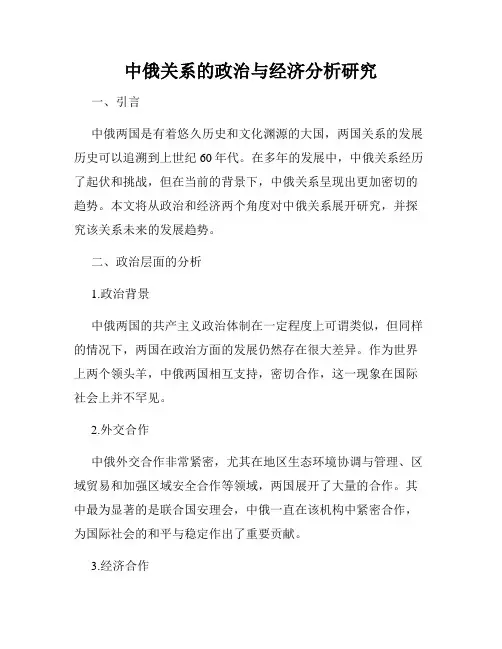 中俄关系的政治与经济分析研究

一、引言

中俄两国是有着悠久历史和文化渊源的大国，两国关系的发展历史可以追溯到上世纪60年代。在多年的发展中，中俄关系经历了起伏和挑战，但在当前的背景下，中俄关系呈现出更加密切的趋势。本文将从政治和经济两个角度对中俄关系展开研究，并探究该关系未来的发展趋势。

二、政治层面的分析

1.政治背景

中俄两国的共产主义政治体制在一定程度上可谓类似，但同样的情况下，两国在政治方面的发展仍然存在很大差异。作为世界上两个领头羊，中俄两国相互支持，密切合作，这一现象在国际社会上并不罕见。

2.外交合作

中俄外交合作非常紧密，尤其在地区生态环境协调与管理、区域贸易和加强区域安全合作等领域，两国展开了大量的合作。其中最为显著的是联合国安理会，中俄一直在该机构中紧密合作，为国际社会的和平与稳定作出了重要贡献。

3.经济合作